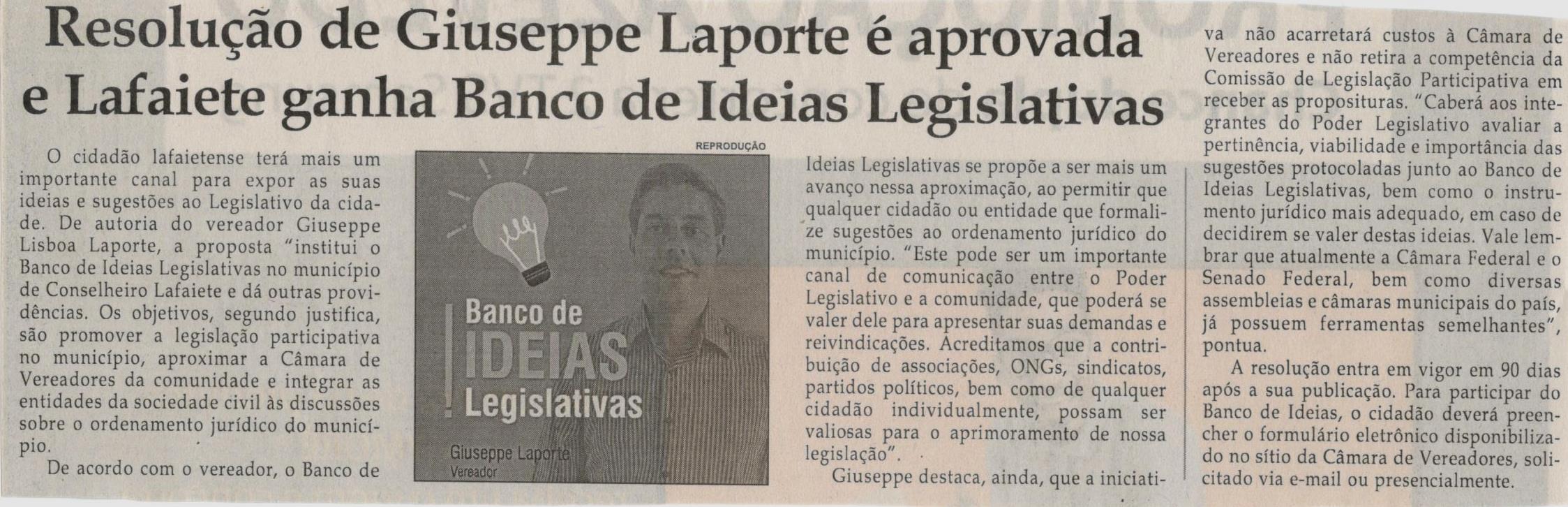 Resolução de Giuseppe Laporte é aprovada e Lafaiete ganha Banco de Ideias Legislativas

O cidadão lafaietense terá mais um importante canal para expor as suas ideias e sugestões ao Legislativo da cidade. De autoria do vereador Giuseppe Lisboa Laporte, a proposta "institui o Banco de Ideias Legislativas no município de Conselheiro Lafaiete e dá outras providências. Os objetivos, segundo justifica, são promover a legislação participativa no município, aproximar a Câmara de Vereadores da comunidade e integrar as entidades da sociedade civil às discussões sobre o ordenamento jurídico do município.

De acordo com o vereador, o Banco de

REPRODUÇÃO

Banco de IDEIAS Legislativas

Giuseppe Laporte
Vereador

Ideias Legislativas se propõe a ser mais um avanço nessa aproximação, ao permitir que qualquer cidadão ou entidade que formalize sugestões ao ordenamento jurídico do município. "Este pode ser um importante canal de comunicação entre o Poder Legislativo e a comunidade, que poderá se valer dele para apresentar suas demandas e reivindicações. Acreditamos que a contribuição de associações, ONGs, sindicatos, partidos políticos, bem como de qualquer cidadão individualmente, possam ser valiosas para o aprimoramento de nossa legislação".

Giuseppe destaca, ainda, que a iniciativa não acarretará custos à Câmara de Vereadores e não retira a competência da Comissão de Legislação Participativa em receber as proposituras. "Caberá aos integrantes do Poder Legislativo avaliar a pertinência, viabilidade e importância das sugestões protocoladas junto ao Banco de Ideias Legislativas, bem como o instrumento jurídico mais adequado, em caso de decidirem se valer destas ideias. Vale lembrar que atualmente a Câmara Federal e o Senado Federal, bem como diversas assembleias e câmaras municipais do país, já possuem ferramentas semelhantes", pontua.

A resolução entra em vigor em 90 dias após a sua publicação. Para participar do Banco de Ideias, o cidadão deverá preencher o formulário eletrônico disponibilizado no sítio da Câmara de Vereadores, solicitado via e-mail ou presencialmente.